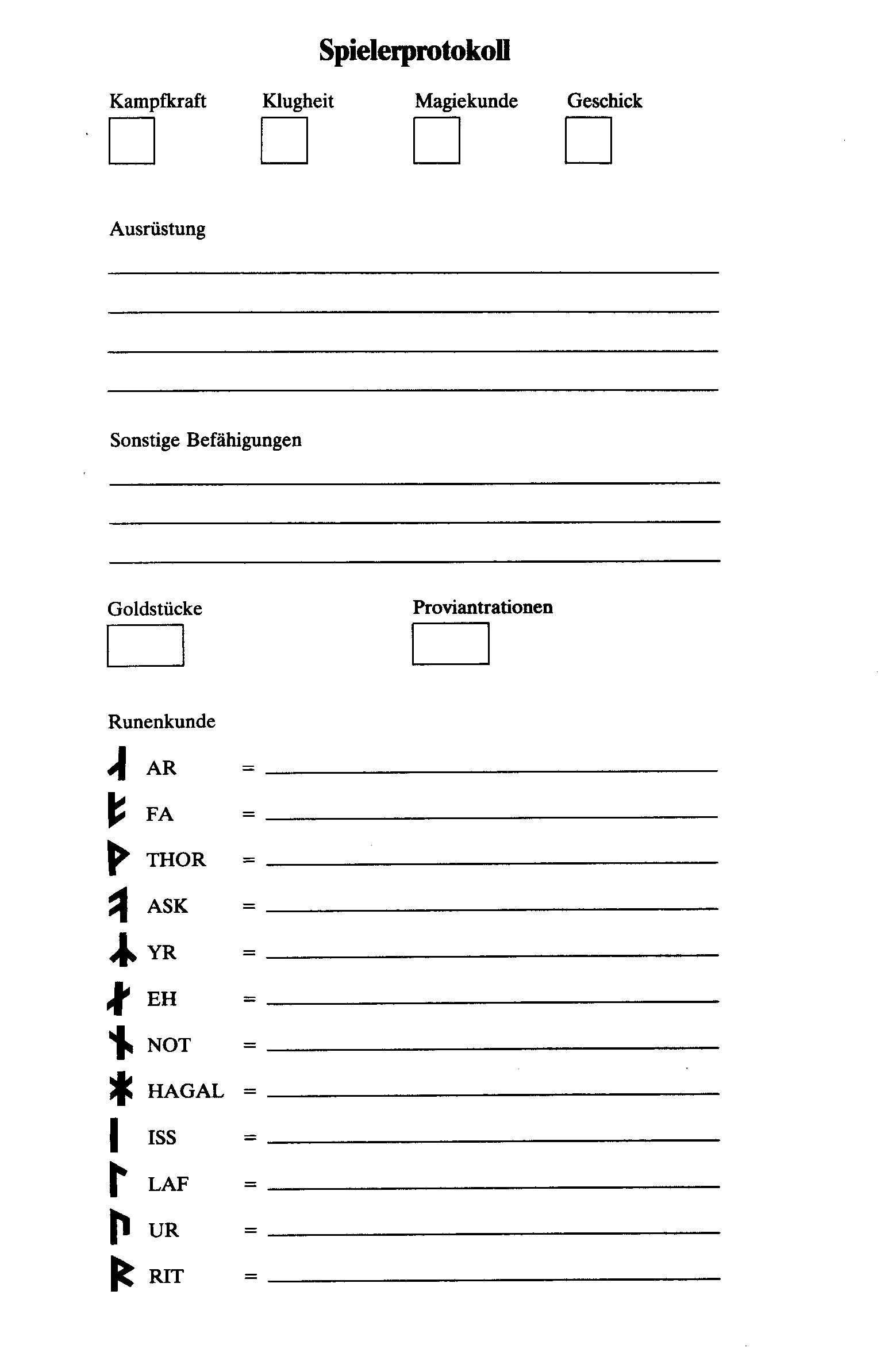 Spielerprotokoll

Kampfkraft Klugheit Magiekunde Geschick

Ausrüstung

Sonstige Befähigungen

Goldstücke Proviantrationen

Runenkunde

AR =

FA =

THOR =

ASK =

YR =

EH =

NOT =

HAGAL =

ISS =

LAF =

UR =

RIT =